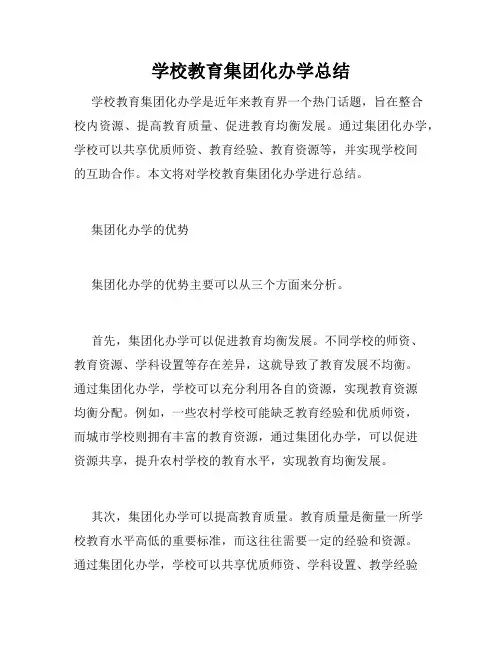 学校教育集团化办学总结

学校教育集团化办学是近年来教育界一个热门话题，旨在整合校内资源、提高教育质量、促进教育均衡发展。通过集团化办学，学校可以共享优质师资、教育经验、教育资源等，并实现学校间的互助合作。本文将对学校教育集团化办学进行总结。

集团化办学的优势

集团化办学的优势主要可以从三个方面来分析。

首先，集团化办学可以促进教育均衡发展。不同学校的师资、教育资源、学科设置等存在差异，这就导致了教育发展不均衡。通过集团化办学，学校可以充分利用各自的资源，实现教育资源均衡分配。例如，一些农村学校可能缺乏教育经验和优质师资，而城市学校则拥有丰富的教育资源，通过集团化办学，可以促进资源共享，提升农村学校的教育水平，实现教育均衡发展。

其次，集团化办学可以提高教育质量。教育质量是衡量一所学校教育水平高低的重要标准，而这往往需要一定的经验和资源。通过集团化办学，学校可以共享优质师资、学科设置、教学经验